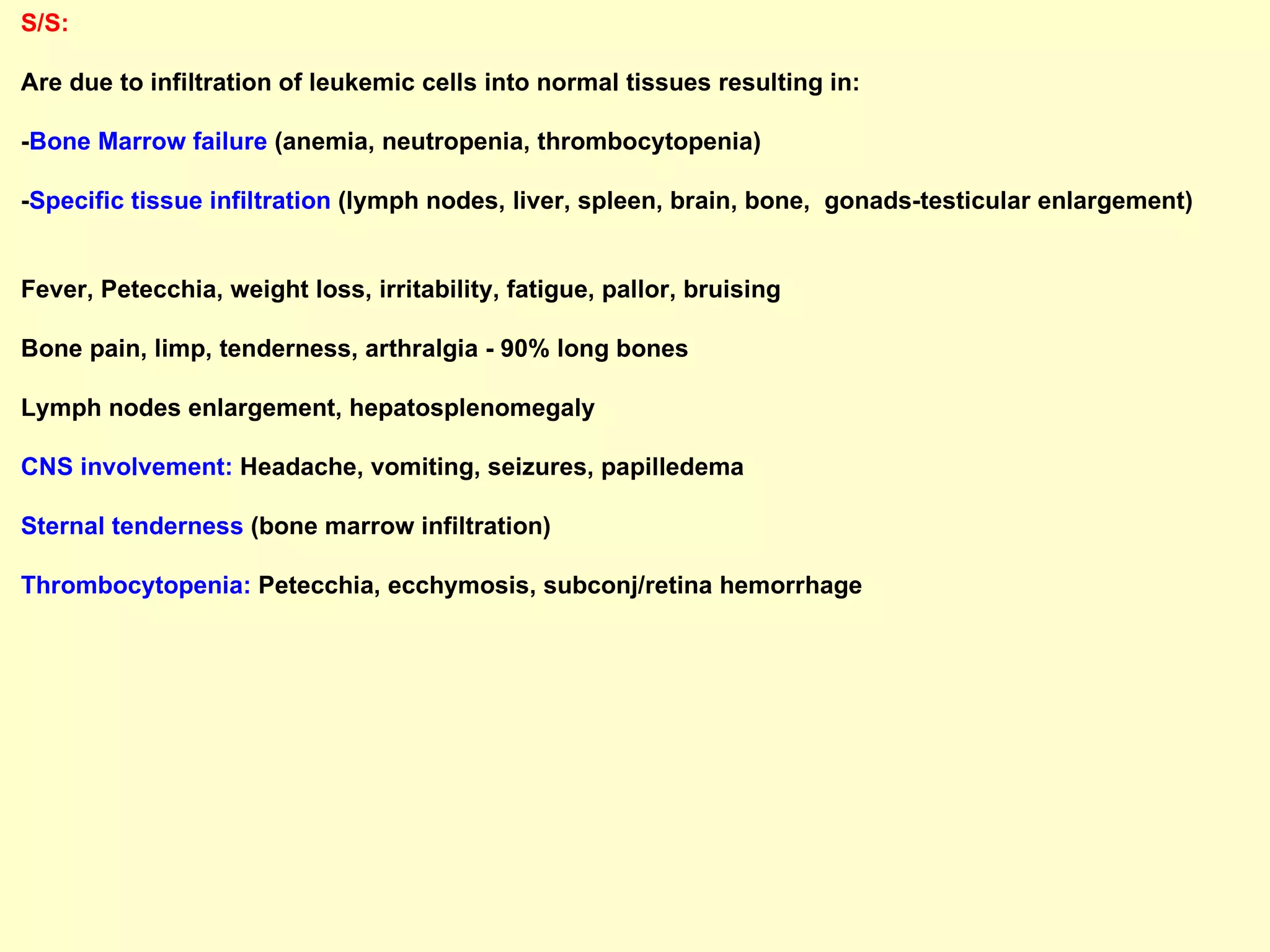 S/S:

Are due to infiltration of leukemic cells into normal tissues resulting in:

-Bone Marrow failure (anemia, neutropenia, thrombocytopenia)

-Specific tissue infiltration (lymph nodes, liver, spleen, brain, bone, gonads-testicular enlargement)

Fever, Petecchia, weight loss, irritability, fatigue, pallor, bruising

Bone pain, limp, tenderness, arthralgia - 90% long bones

Lymph nodes enlargement, hepatosplenomegaly

CNS involvement: Headache, vomiting, seizures, papilledema

Sternal tenderness (bone marrow infiltration)

Thrombocytopenia: Petecchia, ecchymosis, subconj/retina hemorrhage